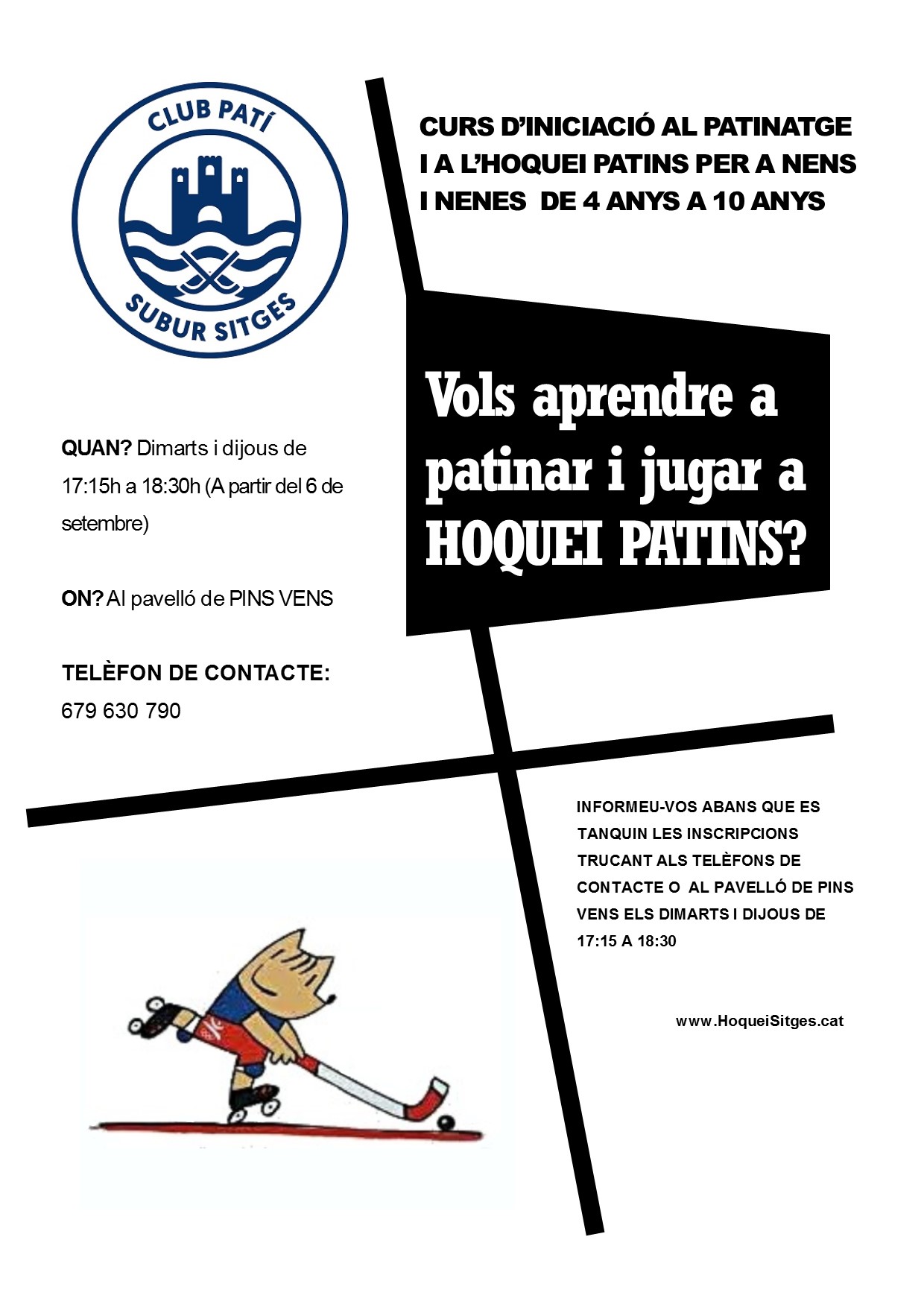 CLUB PATÍ
SUBUR SITGES

CURS D'INICIACIÓ AL PATINATGE I A L'HOQUEI PATINS PER A NENS I NENES DE 4 ANYS A 10 ANYS

Vols aprendre a patinar i jugar a HOQUEI PATINS?

QUAN? Dimarts i dijous de 17:15h a 18:30h (A partir del 6 de setembre)

ON? Al pavelló de PINS VENS

TELÈFON DE CONTACTE:
679 630 790

INFORMEU-VOS ABANS QUE ES TANQUIN LES INSCRIPCIONS TRUCANT ALS TELÈFONS DE CONTACTE O AL PAVELLÓ DE PINS VENS ELS DIMARTS I DIJOUS DE 17:15 A 18:30

www.HoqueiSitges.cat